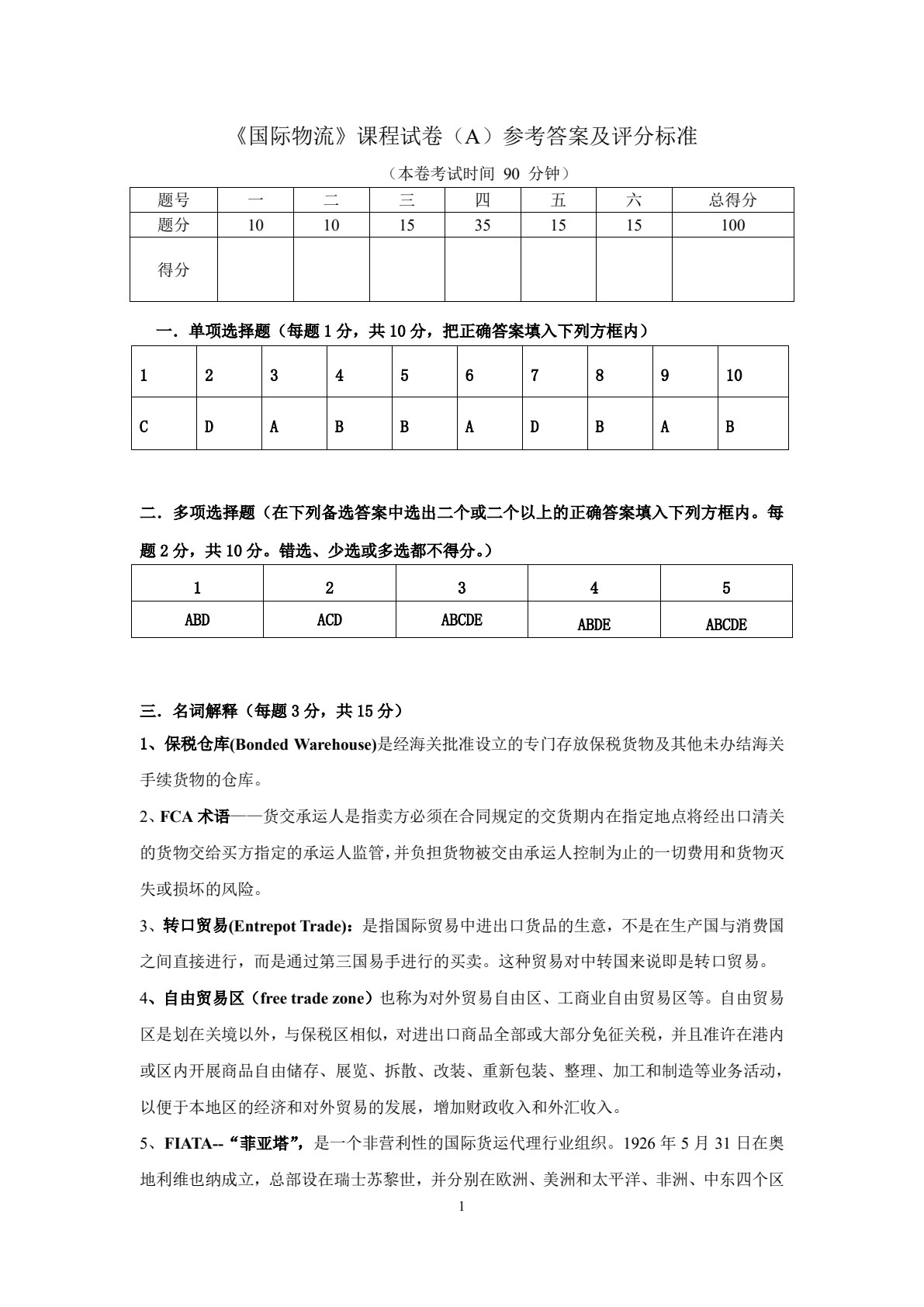 《国际物流》课程试卷（A）参考答案及评分标准

（本卷考试时间90分钟）

| 题号 | 一 | 二 | 三 | 四 | 五 | 六 | 总得分 |
|---|---|---|---|---|---|---|---|
| 题分 | 10 | 10 | 15 | 35 | 15 | 15 | 100 |
| 得分 |  |  |  |  |  |  |  |

一．单项选择题（每题1分，共10分，把正确答案填入下列方框内）

| 1 | 2 | 3 | 4 | 5 | 6 | 7 | 8 | 9 | 10 |
|---|---|---|---|---|---|---|---|---|---|
| C | D | A | B | B | A | D | B | A | B |

二．多项选择题（在下列备选答案中选出二个或二个以上的正确答案填入下列方框内。每题2分，共10分。错选、少选或多选都不得分。）

| 1 | 2 | 3 | 4 | 5 |
|---|---|---|---|---|
| ABD | ACD | ABCDE | ABDE | ABCDE |

三．名词解释（每题3分，共15分）

1、保税仓库(Bonded Warehouse)是经海关批准设立的专门存放保税货物及其他未办结海关手续货物的仓库。

2、FCA术语——货交承运人是指卖方必须在合同规定的交货期内在指定地点将经出口清关的货物交给买方指定的承运人监管，并负担货物被交由承运人控制为止的一切费用和货物灭失或损坏的风险。

3、转口贸易(Entrepot Trade)：是指国际贸易中进出口货品的生意，不是在生产国与消费国之间直接进行，而是通过第三国易手进行的买卖。这种贸易对中转国来说即是转口贸易。

4、自由贸易区（free trade zone）也称为对外贸易自由区、工商业自由贸易区等。自由贸易区是划在关境以外，与保税区相似，对进出口商品全部或大部分免征关税，并且准许在港内或区内开展商品自由储存、展览、拆散、改装、重新包装、整理、加工和制造等业务活动，以便于本地区的经济和对外贸易的发展，增加财政收入和外汇收入。

5、FIATA--“菲亚塔”，是一个非营利性的国际货运代理行业组织。1926年5月31日在奥地利维也纳成立，总部设在瑞士苏黎世，并分别在欧洲、美洲和太平洋、非洲、中东四个区

1